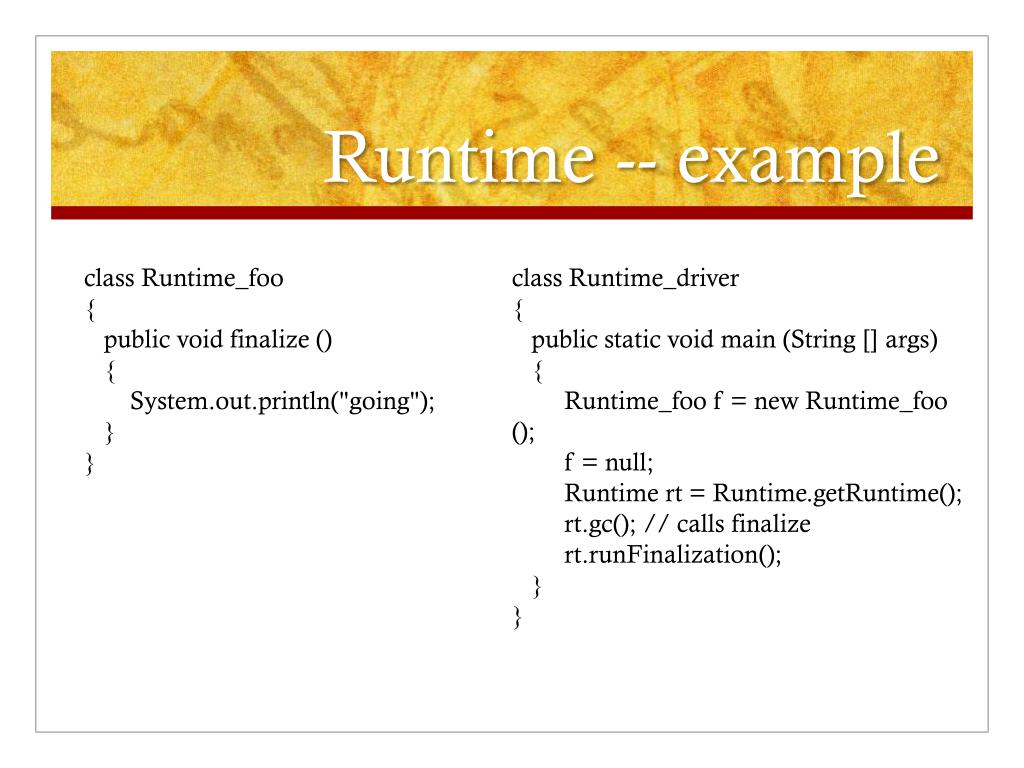 Runtime -- example

class Runtime_foo
{
public void finalize ()
{
System.out.println("going");
}
}

class Runtime_driver
{
public static void main (String [] args)
{
Runtime_foo f = new Runtime_foo
();
f = null;
Runtime rt = Runtime.getRuntime();
rt.gc(); // calls finalize
rt.runFinalization();
}
}